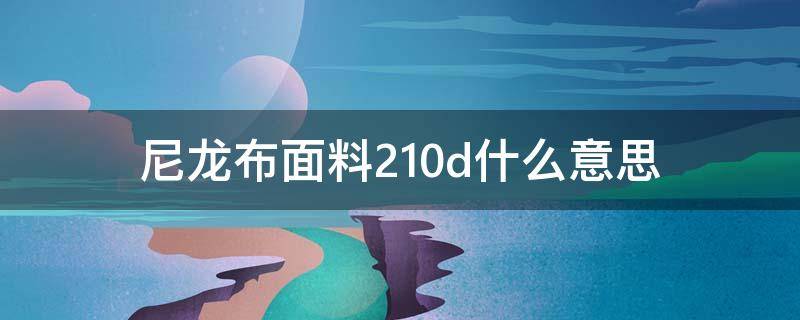 尼龙布面料210d什么意思